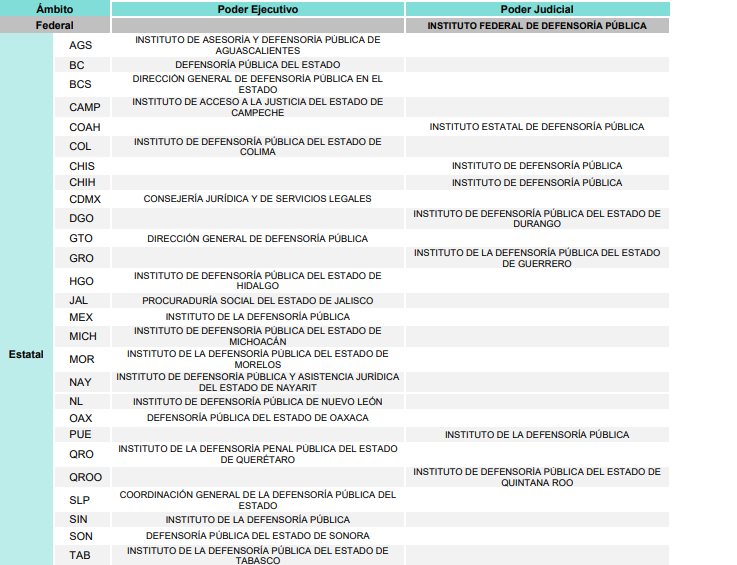 | Ámbito | | Poder Ejecutivo | Poder Judicial |
|---|---|---|---|
| Federal | | | INSTITUTO FEDERAL DE DEFENSORÍA PÚBLICA |
| Estatal | AGS | INSTITUTO DE ASESORÍA Y DEFENSORÍA PÚBLICA DE AGUASCALIENTES | |
| | BC | DEFENSORÍA PÚBLICA DEL ESTADO | |
| | BCS | DIRECCIÓN GENERAL DE DEFENSORÍA PÚBLICA EN EL ESTADO | |
| | CAMP | INSTITUTO DE ACCESO A LA JUSTICIA DEL ESTADO DE CAMPECHE | |
| | COAH | | INSTITUTO ESTATAL DE DEFENSORÍA PÚBLICA |
| | COL | INSTITUTO DE DEFENSORÍA PÚBLICA DEL ESTADO DE COLIMA | |
| | CHIS | | INSTITUTO DE DEFENSORÍA PÚBLICA |
| | CHIH | | INSTITUTO DE DEFENSORÍA PÚBLICA |
| | CDMX | CONSEJERÍA JURÍDICA Y DE SERVICIOS LEGALES | |
| | DGO | | INSTITUTO DE DEFENSORÍA PÚBLICA DEL ESTADO DE DURANGO |
| | GTO | DIRECCIÓN GENERAL DE DEFENSORÍA PÚBLICA | |
| | GRO | | INSTITUTO DE LA DEFENSORÍA PÚBLICA DEL ESTADO DE GUERRERO |
| | HGO | INSTITUTO DE DEFENSORÍA PÚBLICA DEL ESTADO DE HIDALGO | |
| | JAL | PROCURADURÍA SOCIAL DEL ESTADO DE JALISCO | |
| | MEX | INSTITUTO DE LA DEFENSORÍA PÚBLICA | |
| | MICH | INSTITUTO DE DEFENSORÍA PÚBLICA DEL ESTADO DE MICHOACÁN | |
| | MOR | INSTITUTO DE LA DEFENSORÍA PÚBLICA DEL ESTADO DE MORELOS | |
| | NAY | INSTITUTO DE DEFENSORÍA PÚBLICA Y ASISTENCIA JURÍDICA DEL ESTADO DE NAYARIT | |
| | NL | INSTITUTO DE DEFENSORÍA PÚBLICA DE NUEVO LEÓN | |
| | OAX | DEFENSORÍA PÚBLICA DEL ESTADO DE OAXACA | |
| | PUE | | INSTITUTO DE LA DEFENSORÍA PÚBLICA |
| | QRO | INSTITUTO DE LA DEFENSORÍA PENAL PÚBLICA DEL ESTADO DE QUERÉTARO | |
| | QROO | | INSTITUTO DE DEFENSORÍA PÚBLICA DEL ESTADO DE QUINTANA ROO |
| | SLP | COORDINACIÓN GENERAL DE LA DEFENSORÍA PÚBLICA DEL ESTADO | |
| | SIN | INSTITUTO DE LA DEFENSORÍA PÚBLICA | |
| | SON | DEFENSORÍA PÚBLICA DEL ESTADO DE SONORA | |
| | TAB | INSTITUTO DE LA DEFENSORÍA PÚBLICA DEL ESTADO DE TABASCO | |